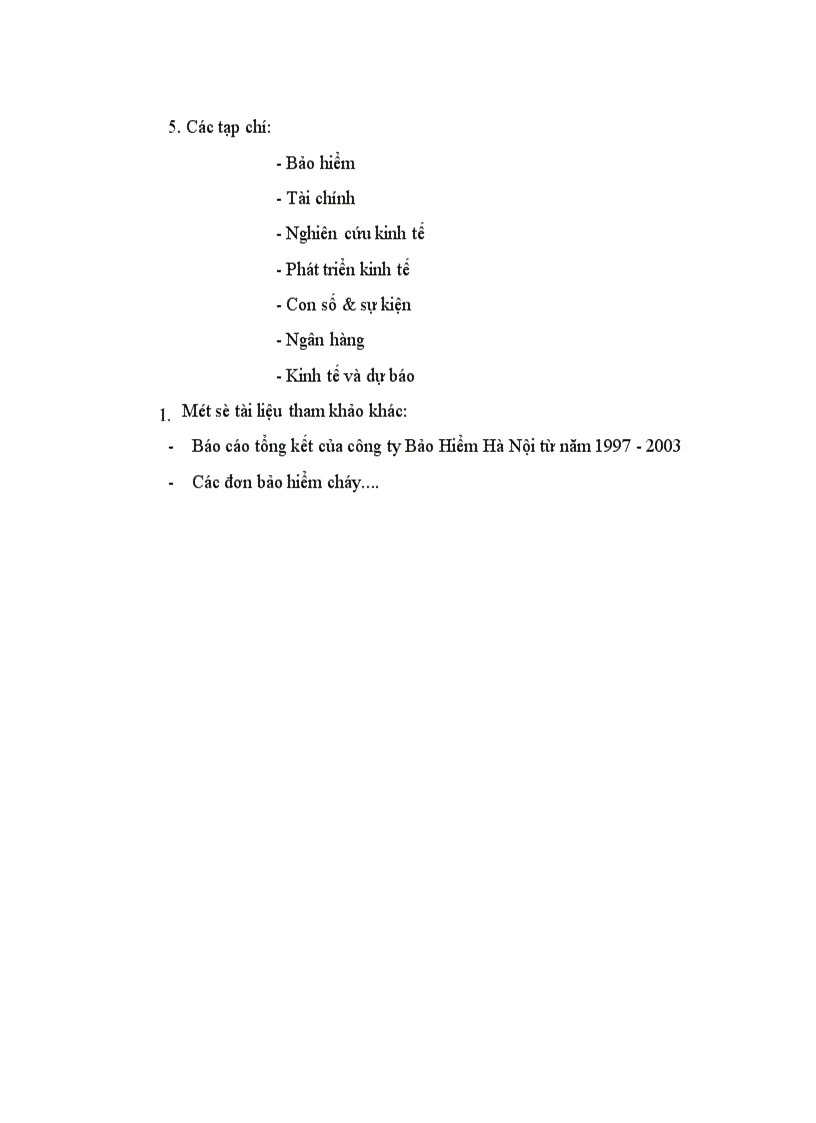 5. Các tạp chí:

- Bảo hiểm

- Tài chính

- Nghiên cứu kinh tế

- Phát triển kinh tế

- Con số & sự kiện

- Ngân hàng

- Kinh tế và dự báo

1. Mét sè tài liệu tham khảo khác:

- Báo cáo tổng kết của công ty Bảo Hiểm Hà Nội từ năm 1997 - 2003

- Các đơn bảo hiểm cháy....